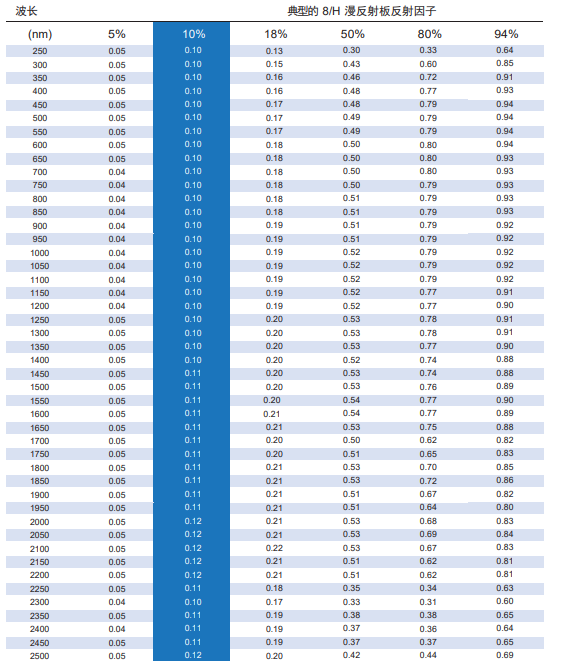 | 波长 | 典型的 8/H 漫反射板反射因子 | | | | | |
|---|---|---|---|---|---|---|
| (nm) | 5% | 10% | 18% | 50% | 80% | 94% |
| 250 | 0.05 | 0.10 | 0.13 | 0.30 | 0.33 | 0.64 |
| 300 | 0.05 | 0.10 | 0.15 | 0.43 | 0.60 | 0.85 |
| 350 | 0.05 | 0.10 | 0.16 | 0.46 | 0.72 | 0.91 |
| 400 | 0.05 | 0.10 | 0.16 | 0.48 | 0.77 | 0.93 |
| 450 | 0.05 | 0.10 | 0.17 | 0.48 | 0.79 | 0.94 |
| 500 | 0.05 | 0.10 | 0.17 | 0.49 | 0.79 | 0.94 |
| 550 | 0.05 | 0.10 | 0.17 | 0.49 | 0.79 | 0.94 |
| 600 | 0.05 | 0.10 | 0.18 | 0.50 | 0.80 | 0.94 |
| 650 | 0.05 | 0.10 | 0.18 | 0.50 | 0.80 | 0.93 |
| 700 | 0.04 | 0.10 | 0.18 | 0.50 | 0.80 | 0.93 |
| 750 | 0.04 | 0.10 | 0.18 | 0.50 | 0.79 | 0.93 |
| 800 | 0.04 | 0.10 | 0.18 | 0.51 | 0.79 | 0.93 |
| 850 | 0.04 | 0.10 | 0.18 | 0.51 | 0.79 | 0.93 |
| 900 | 0.04 | 0.10 | 0.19 | 0.51 | 0.79 | 0.92 |
| 950 | 0.04 | 0.10 | 0.19 | 0.51 | 0.79 | 0.92 |
| 1000 | 0.04 | 0.10 | 0.19 | 0.52 | 0.79 | 0.92 |
| 1050 | 0.04 | 0.10 | 0.19 | 0.52 | 0.79 | 0.92 |
| 1100 | 0.04 | 0.10 | 0.19 | 0.52 | 0.79 | 0.92 |
| 1150 | 0.04 | 0.10 | 0.19 | 0.52 | 0.77 | 0.91 |
| 1200 | 0.04 | 0.10 | 0.19 | 0.52 | 0.77 | 0.90 |
| 1250 | 0.05 | 0.10 | 0.20 | 0.53 | 0.78 | 0.91 |
| 1300 | 0.05 | 0.10 | 0.20 | 0.53 | 0.78 | 0.91 |
| 1350 | 0.05 | 0.10 | 0.20 | 0.53 | 0.77 | 0.90 |
| 1400 | 0.05 | 0.10 | 0.20 | 0.52 | 0.74 | 0.88 |
| 1450 | 0.05 | 0.11 | 0.20 | 0.53 | 0.74 | 0.88 |
| 1500 | 0.05 | 0.11 | 0.20 | 0.53 | 0.76 | 0.89 |
| 1550 | 0.05 | 0.11 | 0.20 | 0.54 | 0.77 | 0.90 |
| 1600 | 0.05 | 0.11 | 0.21 | 0.54 | 0.77 | 0.89 |
| 1650 | 0.05 | 0.11 | 0.21 | 0.53 | 0.75 | 0.88 |
| 1700 | 0.05 | 0.11 | 0.20 | 0.50 | 0.62 | 0.82 |
| 1750 | 0.05 | 0.11 | 0.20 | 0.51 | 0.65 | 0.83 |
| 1800 | 0.05 | 0.11 | 0.21 | 0.53 | 0.70 | 0.85 |
| 1850 | 0.05 | 0.11 | 0.21 | 0.53 | 0.72 | 0.86 |
| 1900 | 0.05 | 0.11 | 0.21 | 0.51 | 0.67 | 0.82 |
| 1950 | 0.05 | 0.11 | 0.21 | 0.51 | 0.64 | 0.80 |
| 2000 | 0.05 | 0.12 | 0.21 | 0.53 | 0.68 | 0.83 |
| 2050 | 0.05 | 0.12 | 0.21 | 0.53 | 0.69 | 0.84 |
| 2100 | 0.05 | 0.12 | 0.22 | 0.53 | 0.67 | 0.83 |
| 2150 | 0.05 | 0.12 | 0.21 | 0.51 | 0.62 | 0.81 |
| 2200 | 0.05 | 0.12 | 0.21 | 0.51 | 0.62 | 0.81 |
| 2250 | 0.05 | 0.11 | 0.18 | 0.35 | 0.34 | 0.63 |
| 2300 | 0.04 | 0.10 | 0.17 | 0.33 | 0.31 | 0.60 |
| 2350 | 0.05 | 0.11 | 0.19 | 0.38 | 0.38 | 0.65 |
| 2400 | 0.04 | 0.11 | 0.19 | 0.37 | 0.36 | 0.64 |
| 2450 | 0.05 | 0.11 | 0.19 | 0.37 | 0.37 | 0.65 |
| 2500 | 0.05 | 0.12 | 0.20 | 0.42 | 0.44 | 0.69 |